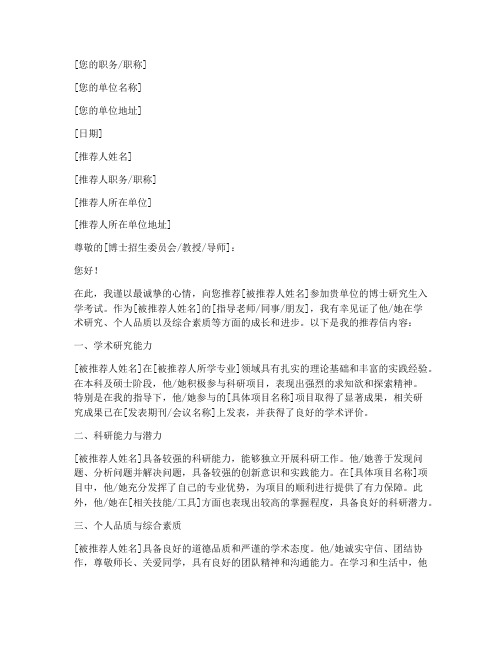 [您的职务/职称]

[您的单位名称]

[您的单位地址]

[日期]

[推荐人姓名]

[推荐人职务/职称]

[推荐人所在单位]

[推荐人所在单位地址]

尊敬的[博士招生委员会/教授/导师]：

您好！

在此，我谨以最诚挚的心情，向您推荐[被推荐人姓名]参加贵单位的博士研究生入学考试。作为[被推荐人姓名]的[指导老师/同事/朋友]，我有幸见证了他/她在学术研究、个人品质以及综合素质等方面的成长和进步。以下是我的推荐信内容：

一、学术研究能力

[被推荐人姓名]在[被推荐人所学专业]领域具有扎实的理论基础和丰富的实践经验。在本科及硕士阶段，他/她积极参与科研项目，表现出强烈的求知欲和探索精神。特别是在我的指导下，他/她参与的[具体项目名称]项目取得了显著成果，相关研究成果已在[发表期刊/会议名称]上发表，并获得了良好的学术评价。

二、科研能力与潜力

[被推荐人姓名]具备较强的科研能力，能够独立开展科研工作。他/她善于发现问题、分析问题并解决问题，具备较强的创新意识和实践能力。在[具体项目名称]项目中，他/她充分发挥了自己的专业优势，为项目的顺利进行提供了有力保障。此外，他/她在[相关技能/工具]方面也表现出较高的掌握程度，具备良好的科研潜力。

三、个人品质与综合素质

[被推荐人姓名]具备良好的道德品质和严谨的学术态度。他/她诚实守信、团结协作，尊敬师长、关爱同学，具有良好的团队精神和沟通能力。在学习和生活中，他